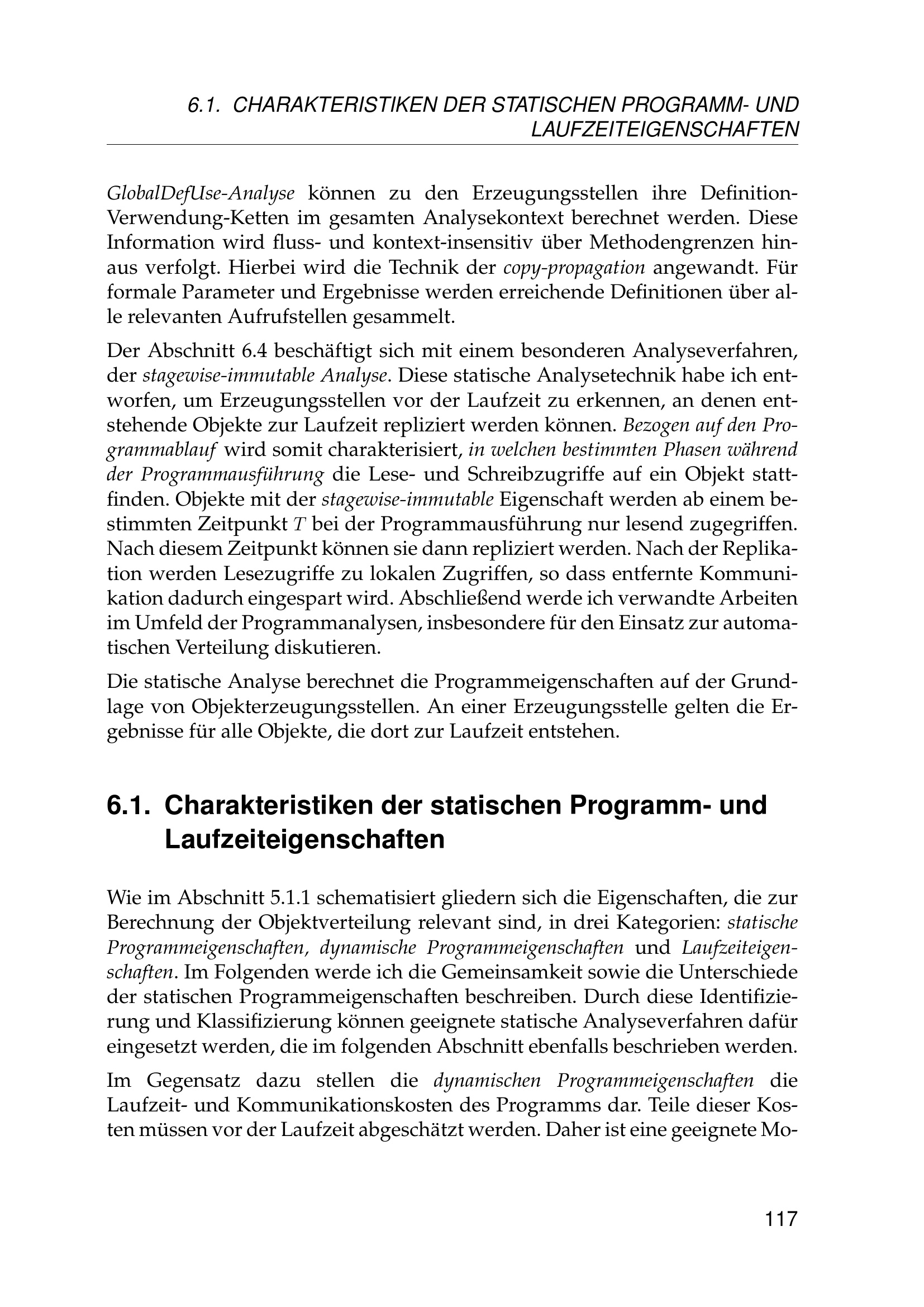 6.1. CHARAKTERISTIKEN DER STATISCHEN PROGRAMM- UND LAUFZEITEIGENSCHAFTEN

GlobalDefUse-Analyse können zu den Erzeugungsstellen ihre Definition-Verwendung-Ketten im gesamten Analysekontext berechnet werden. Diese Information wird fluss- und kontext-insensitiv über Methodengrenzen hinaus verfolgt. Hierbei wird die Technik der copy-propagation angewandt. Für formale Parameter und Ergebnisse werden erreichende Definitionen über alle relevanten Aufrufstellen gesammelt.

Der Abschnitt 6.4 beschäftigt sich mit einem besonderen Analyseverfahren, der stagewise-immutable Analyse. Diese statische Analysetechnik habe ich entworfen, um Erzeugungsstellen vor der Laufzeit zu erkennen, an denen entstehende Objekte zur Laufzeit repliziert werden können. Bezogen auf den Programmablauf wird somit charakterisiert, in welchen bestimmten Phasen während der Programmausführung die Lese- und Schreibzugriffe auf ein Objekt stattfinden. Objekte mit der stagewise-immutable Eigenschaft werden ab einem bestimmten Zeitpunkt T bei der Programmausführung nur lesend zugegriffen. Nach diesem Zeitpunkt können sie dann repliziert werden. Nach der Replikation werden Lesezugriffe zu lokalen Zugriffen, so dass entfernte Kommunikation dadurch eingespart wird. Abschließend werde ich verwandte Arbeiten im Umfeld der Programmanalysen, insbesondere für den Einsatz zur automatischen Verteilung diskutieren.

Die statische Analyse berechnet die Programmeigenschaften auf der Grundlage von Objekterzeugungsstellen. An einer Erzeugungsstelle gelten die Ergebnisse für alle Objekte, die dort zur Laufzeit entstehen.

6.1. Charakteristiken der statischen Programm- und Laufzeiteigenschaften

Wie im Abschnitt 5.1.1 schematisiert gliedern sich die Eigenschaften, die zur Berechnung der Objektverteilung relevant sind, in drei Kategorien: statische Programmeigenschaften, dynamische Programmeigenschaften und Laufzeiteigenschaften. Im Folgenden werde ich die Gemeinsamkeit sowie die Unterschiede der statischen Programmeigenschaften beschreiben. Durch diese Identifizierung und Klassifizierung können geeignete statische Analyseverfahren dafür eingesetzt werden, die im folgenden Abschnitt ebenfalls beschrieben werden.

Im Gegensatz dazu stellen die dynamischen Programmeigenschaften die Laufzeit- und Kommunikationskosten des Programms dar. Teile dieser Kosten müssen vor der Laufzeit abgeschätzt werden. Daher ist eine geeignete Mo-

117